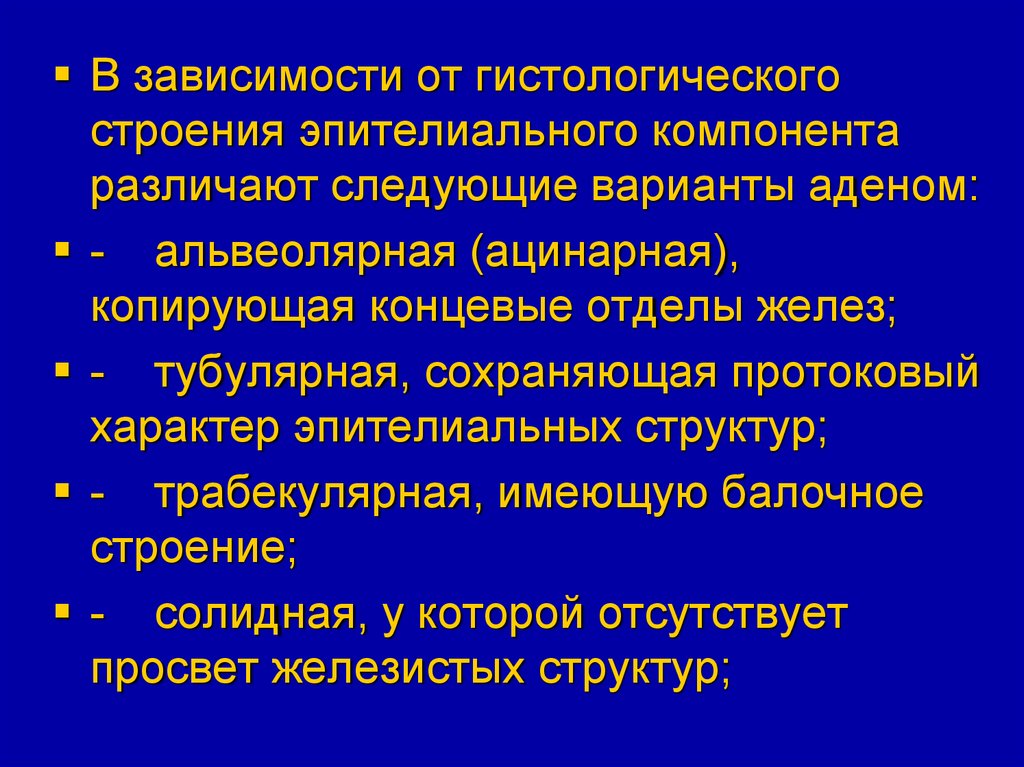 ▪ В зависимости от гистологического строения эпителиального компонента различают следующие варианты аденом:

▪ - альвеолярная (ацинарная), копирующая концевые отделы желез;

▪ - тубулярная, сохраняющая протоковый характер эпителиальных структур;

▪ - трабекулярная, имеющую балочное строение;

▪ - солидная, у которой отсутствует просвет железистых структур;